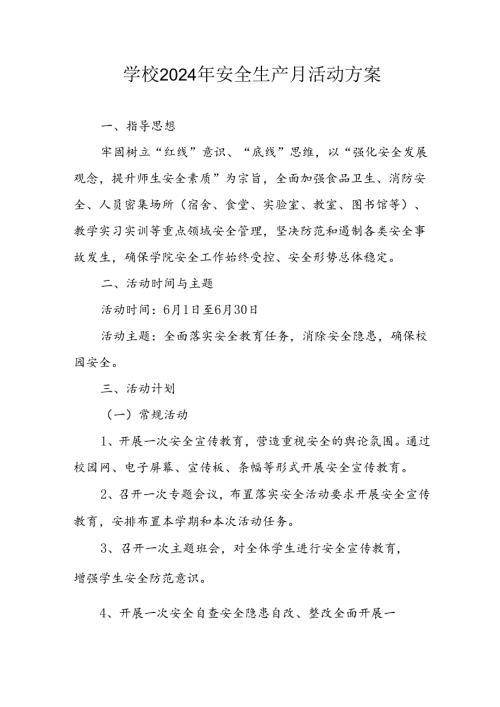 学校2024年安全生产月活动方案

一、指导思想

牢固树立“红线”意识、“底线”思维，以“强化安全发展观念，提升师生安全素质”为宗旨，全面加强食品卫生、消防安全、人员密集场所（宿舍、食堂、实验室、教室、图书馆等）、教学实习实训等重点领域安全管理，坚决防范和遏制各类安全事故发生，确保学院安全工作始终受控、安全形势总体稳定。

二、活动时间与主题

活动时间：6月1日至6月30日

活动主题：全面落实安全教育任务，消除安全隐患，确保校园安全。

三、活动计划

（一）常规活动

1、开展一次安全宣传教育，营造重视安全的舆论氛围。通过校园网、电子屏幕、宣传板、条幅等形式开展安全宣传教育。

2、召开一次专题会议，布置落实安全活动要求开展安全宣传教育，安排布置本学期和本次活动任务。

3、召开一次主题班会，对全体学生进行安全宣传教育，增强学生安全防范意识。

4、开展一次安全自查安全隐患自改、整改全面开展一